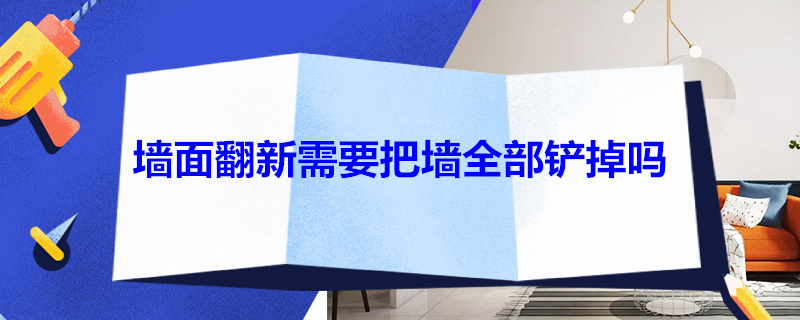 墙面翻新需要把墙全部铲掉吗